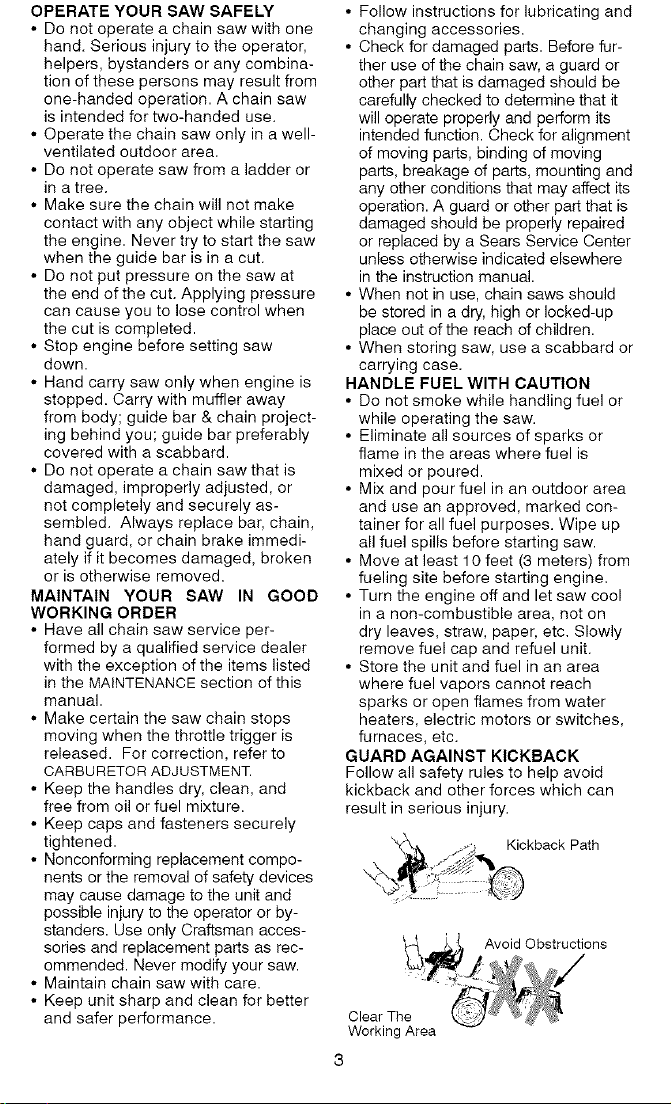 OPERATE YOUR SAW SAFELY
• Do not operate a chain saw with one hand. Serious injury to the operator, helpers, bystanders or any combination of these persons may result from one-handed operation. A chain saw is intended for two-handed use.
• Operate the chain saw only in a well-ventilated outdoor area.
• Do not operate saw from a ladder or in a tree.
• Make sure the chain will not make contact with any object while starting the engine. Never try to start the saw when the guide bar is in a cut.
• Do not put pressure on the saw at the end of the cut. Applying pressure can cause you to lose control when the cut is completed.
• Stop engine before setting saw down.
• Hand carry saw only when engine is stopped. Carry with muffler away from body; guide bar & chain projecting behind you; guide bar preferably covered with a scabbard.
• Do not operate a chain saw that is damaged, improperly adjusted, or not completely and securely assembled. Always replace bar, chain, hand guard, or chain brake immediately if it becomes damaged, broken or is otherwise removed.

MAINTAIN YOUR SAW IN GOOD WORKING ORDER
• Have all chain saw service performed by a qualified service dealer with the exception of the items listed in the MAINTENANCE section of this manual.
• Make certain the saw chain stops moving when the throttle trigger is released. For correction, refer to CARBURETOR ADJUSTMENT.
• Keep the handles dry, clean, and free from oil or fuel mixture.
• Keep caps and fasteners securely tightened.
• Nonconforming replacement components or the removal of safety devices may cause damage to the unit and possible injury to the operator or bystanders. Use only Craftsman accessories and replacement parts as recommended. Never modify your saw.
• Maintain chain saw with care.
• Keep unit sharp and clean for better and safer performance.
• Follow instructions for lubricating and changing accessories.
• Check for damaged parts. Before further use of the chain saw, a guard or other part that is damaged should be carefully checked to determine that it will operate properly and perform its intended function. Check for alignment of moving parts, binding of moving parts, breakage of parts, mounting and any other conditions that may affect its operation. A guard or other part that is damaged should be properly repaired or replaced by a Sears Service Center unless otherwise indicated elsewhere in the instruction manual.
• When not in use, chain saws should be stored in a dry, high or locked-up place out of the reach of children.
• When storing saw, use a scabbard or carrying case.

HANDLE FUEL WITH CAUTION
• Do not smoke while handling fuel or while operating the saw.
• Eliminate all sources of sparks or flame in the areas where fuel is mixed or poured.
• Mix and pour fuel in an outdoor area and use an approved, marked container for all fuel purposes. Wipe up all fuel spills before starting saw.
• Move at least 10 feet (3 meters) from fueling site before starting engine.
• Turn the engine off and let saw cool in a non-combustible area, not on dry leaves, straw, paper, etc. Slowly remove fuel cap and refuel unit.
• Store the unit and fuel in an area where fuel vapors cannot reach sparks or open flames from water heaters, electric motors or switches, furnaces, etc.

GUARD AGAINST KICKBACK
Follow all safety rules to help avoid kickback and other forces which can result in serious injury.

Kickback Path

Avoid Obstructions

Clear The
Working Area

3